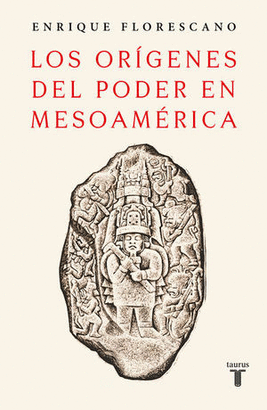 ENRIQUE FLORESCANO

LOS ORÍGENES DEL PODER EN MESOAMÉRICA

taurus
T